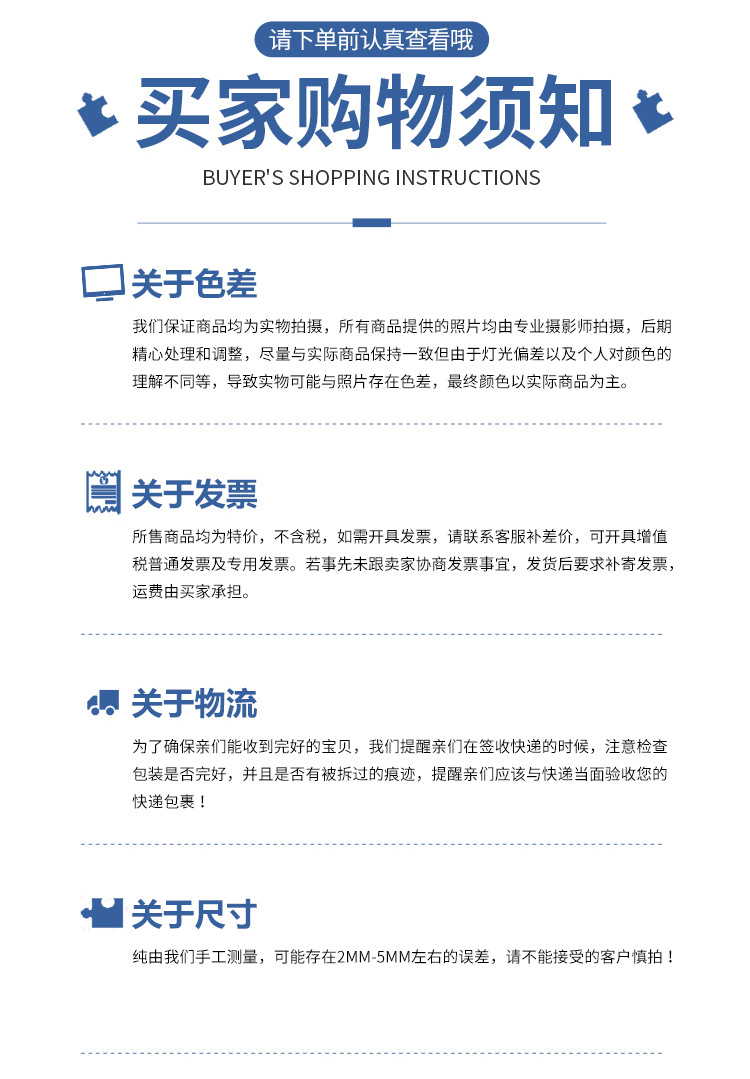 请下单前认真查看哦

买家购物须知

BUYER'S SHOPPING INSTRUCTIONS

关于色差

我们保证商品均为实物拍摄，所有商品提供的照片均由专业摄影师拍摄，后期精心处理和调整，尽量与实际商品保持一致但由于灯光偏差以及个人对颜色的理解不同等，导致实物可能与照片存在色差，最终颜色以实际商品为主。

关于发票

所售商品均为特价，不含税，如需开具发票，请联系客服补差价，可开具增值税普通发票及专用发票。若事先未跟卖家协商发票事宜，发货后要求补寄发票，运费由买家承担。

关于物流

为了确保亲们能收到完好的宝贝，我们提醒亲们在签收快递的时候，注意检查包装是否完好，并且是否有被拆过的痕迹，提醒亲们应该与快递当面验收您的快递包裹！

关于尺寸

纯由我们手工测量，可能存在2MM-5MM左右的误差，请不能接受的客户慎拍！